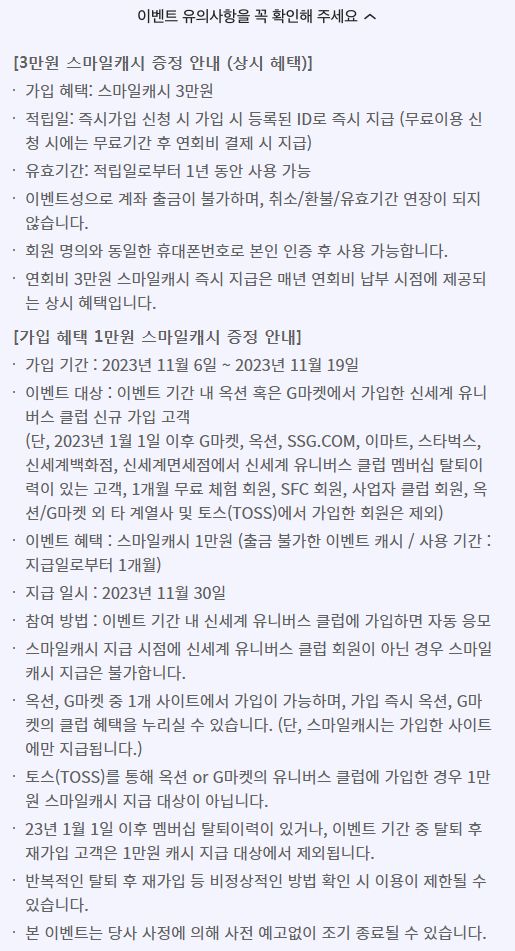 이벤트 유의사항을 꼭 확인해 주세요 ^

[3만원 스마일캐시 증정 안내 (상시 혜택)]

· 가입 혜택: 스마일캐시 3만원
· 적립일: 즉시가입 신청 시 가입 시 등록된 ID로 즉시 지급 (무료이용 신청 시에는 무료기간 후 연회비 결제 시 지급)
· 유효기간: 적립일로부터 1년 동안 사용 가능
· 이벤트성으로 계좌 출금이 불가하며, 취소/환불/유효기간 연장이 되지 않습니다.
· 회원 명의와 동일한 휴대폰번호로 본인 인증 후 사용 가능합니다.
· 연회비 3만원 스마일캐시 즉시 지급은 매년 연회비 납부 시점에 제공되는 상시 혜택입니다.

[가입 혜택 1만원 스마일캐시 증정 안내]

· 가입 기간 : 2023년 11월 6일 ~ 2023년 11월 19일
· 이벤트 대상 : 이벤트 기간 내 옥션 혹은 G마켓에서 가입한 신세계 유니버스 클럽 신규 가입 고객
(단, 2023년 1월 1일 이후 G마켓, 옥션, SSG.COM, 이마트, 스타벅스, 신세계백화점, 신세계면세점에서 신세계 유니버스 클럽 멤버십 탈퇴이력이 있는 고객, 1개월 무료 체험 회원, SFC 회원, 사업자 클럽 회원, 옥션/G마켓 외 타 계열사 및 토스(TOSS)에서 가입한 회원은 제외)
· 이벤트 혜택 : 스마일캐시 1만원 (출금 불가한 이벤트 캐시 / 사용 기간 : 지급일로부터 1개월)
· 지급 일시 : 2023년 11월 30일
· 참여 방법 : 이벤트 기간 내 신세계 유니버스 클럽에 가입하면 자동 응모
· 스마일캐시 지급 시점에 신세계 유니버스 클럽 회원이 아닌 경우 스마일캐시 지급은 불가합니다.
· 옥션, G마켓 중 1개 사이트에서 가입이 가능하며, 가입 즉시 옥션, G마켓의 클럽 혜택을 누리실 수 있습니다. (단, 스마일캐시는 가입한 사이트에만 지급됩니다.)
· 토스(TOSS)를 통해 옥션 or G마켓의 유니버스 클럽에 가입한 경우 1만원 스마일캐시 지급 대상이 아닙니다.
· 23년 1월 1일 이후 멤버십 탈퇴이력이 있거나, 이벤트 기간 중 탈퇴 후 재가입 고객은 1만원 캐시 지급 대상에서 제외됩니다.
· 반복적인 탈퇴 후 재가입 등 비정상적인 방법 확인 시 이용이 제한될 수 있습니다.
· 본 이벤트는 당사 사정에 의해 사전 예고없이 조기 종료될 수 있습니다.